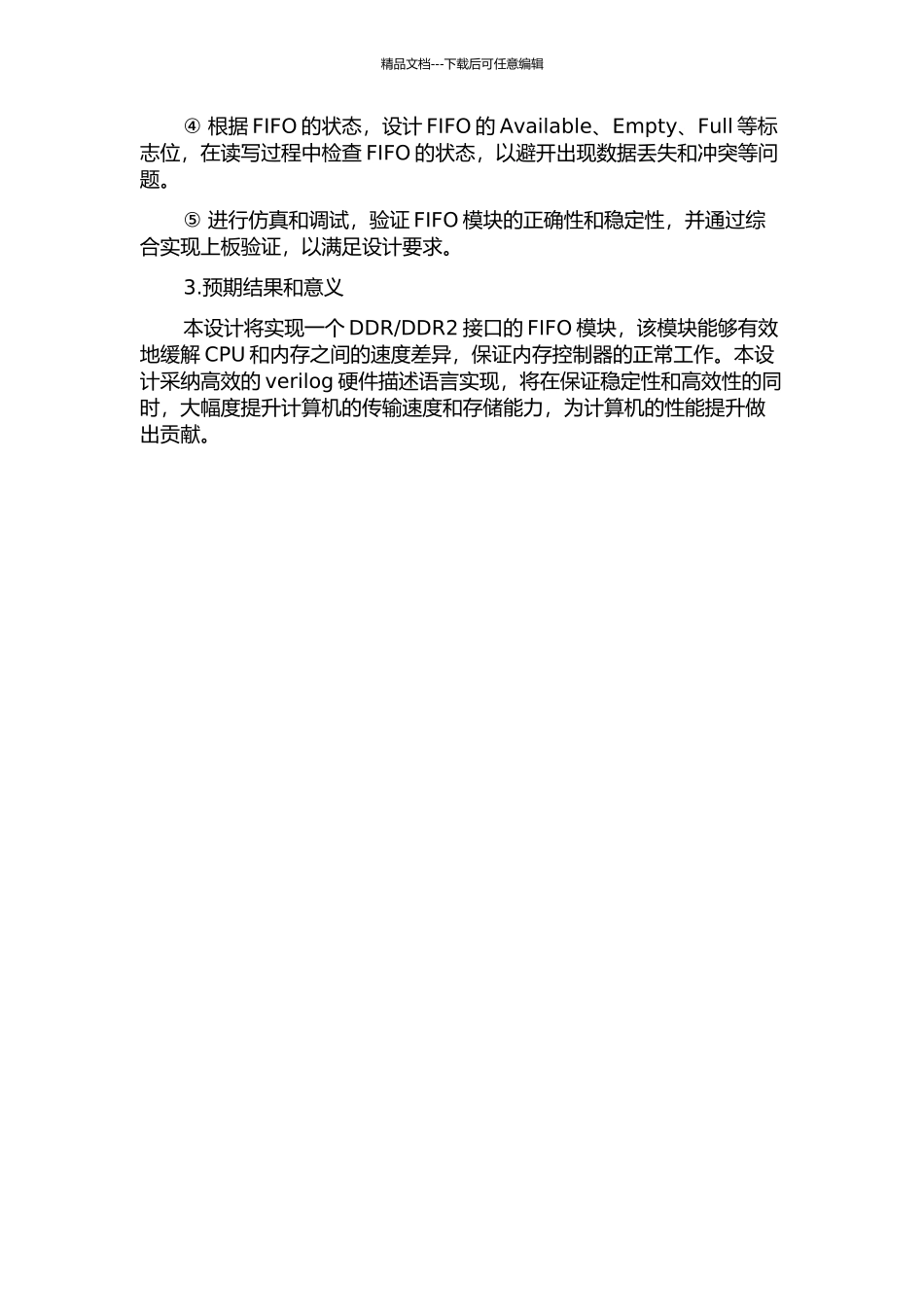 精品文档---下载后可任意编辑

④ 根据 FIFO 的状态，设计 FIFO 的 Available、Empty、Full 等标志位，在读写过程中检查 FIFO 的状态，以避开出现数据丢失和冲突等问题。

⑤ 进行仿真和调试，验证 FIFO 模块的正确性和稳定性，并通过综合实现上板验证，以满足设计要求。

3.预期结果和意义

本设计将实现一个 DDR/DDR2 接口的 FIFO 模块，该模块能够有效地缓解 CPU 和内存之间的速度差异，保证内存控制器的正常工作。本设计采纳高效的 verilog 硬件描述语言实现，将在保证稳定性和高效性的同时，大幅度提升计算机的传输速度和存储能力，为计算机的性能提升做出贡献。